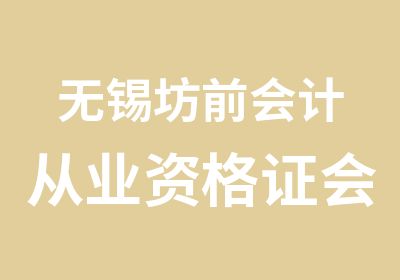 无锡坊前会计
从业资格证会